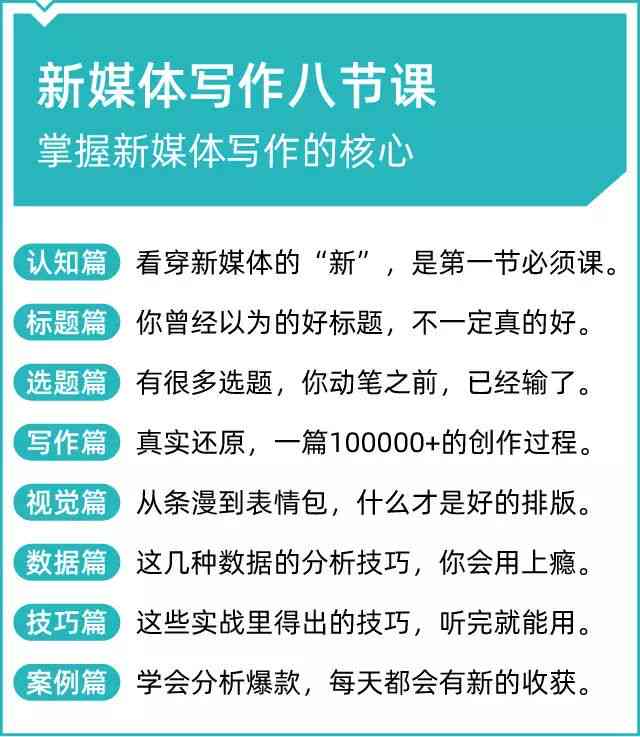 新媒体写作八节课
掌握新媒体写作的核心

认知篇 看穿新媒体的“新”，是第一节必须课。

标题篇 你曾经以为的好标题，不一定真的好。

选题篇 有很多选题，你动笔之前，已经输了。

写作篇 真实还原，一篇100000+的创作过程。

视觉篇 从条漫到表情包，什么才是好的排版。

数据篇 这几种数据的分析技巧，你会用上瘾。

技巧篇 这些实战里得出的技巧，听完就能用。

案例篇 学会分析爆款，每天都会有新的收获。